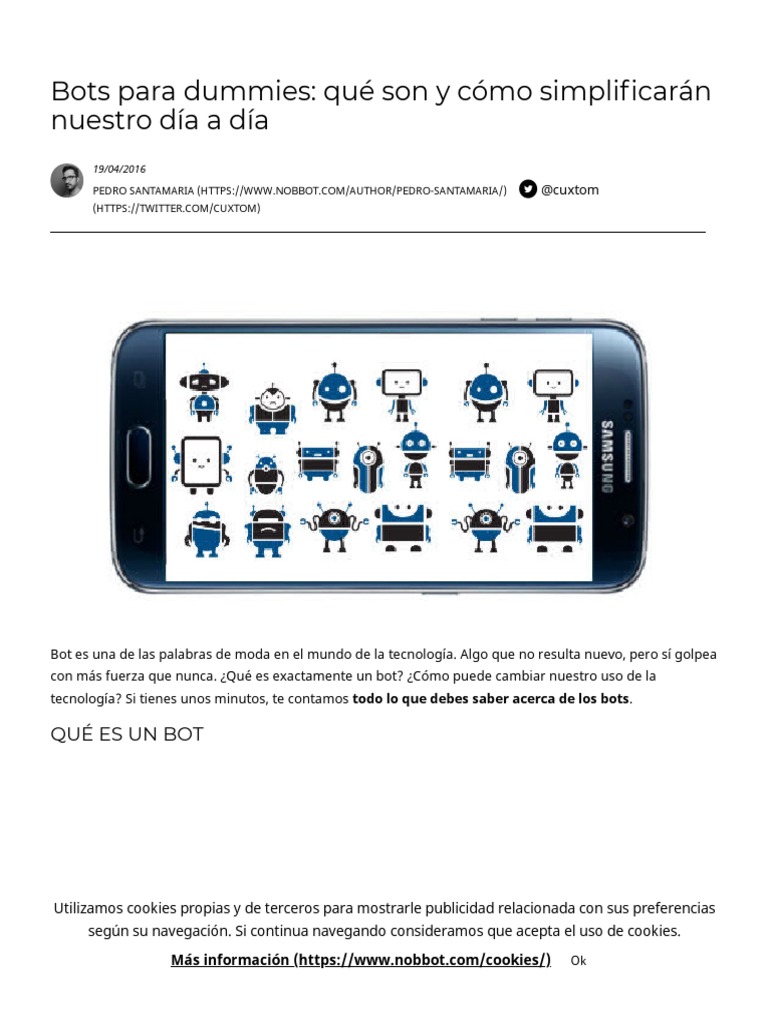 Bots para dummies: qué son y cómo simplificarán nuestro día a día

19/04/2016

PEDRO SANTAMARIA (HTTPS://WWW.NOBBOT.COM/AUTHOR/PEDRO-SANTAMARIA/) @cuxtom (HTTPS://TWITTER.COM/CUXTOM)

SAMSUNG

Bot es una de las palabras de moda en el mundo de la tecnología. Algo que no resulta nuevo, pero sí golpea con más fuerza que nunca. ¿Qué es exactamente un bot? ¿Cómo puede cambiar nuestro uso de la tecnología? Si tienes unos minutos, te contamos todo lo que debes saber acerca de los bots.

QUÉ ES UN BOT

Utilizamos cookies propias y de terceros para mostrarle publicidad relacionada con sus preferencias según su navegación. Si continua navegando consideramos que acepta el uso de cookies.

Más información (https://www.nobbot.com/cookies/) Ok